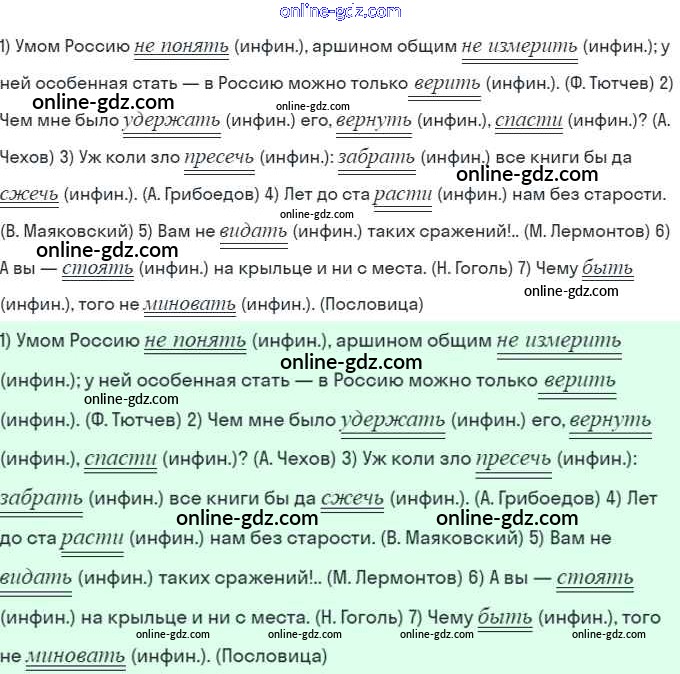 online-gdz.com

1) Умом Россию не понять (инфин.), аршином общим не измерить (инфин.); у ней особенная стать — в Россию можно только верить (инфин.). (Ф. Тютчев) 2) Чем мне было удержать (инфин.) его, вернуть (инфин.), спасти (инфин.)? (А. Чехов) 3) Уж коли зло пресечь (инфин.): забрать (инфин.) все книги бы да сжечь (инфин.). (А. Грибоедов) 4) Лет до ста расти (инфин.) нам без старости. (В. Маяковский) 5) Вам не видать (инфин.) таких сражений!.. (М. Лермонтов) 6) А вы — стоять (инфин.) на крыльце и ни с места. (Н. Гоголь) 7) Чему быть (инфин.), того не миновать (инфин.). (Пословица)

online-gdz.com online-gdz.com online-gdz.com online-gdz.com online-gdz.com online-gdz.com

1) Умом Россию не понять (инфин.), аршином общим не измерить (инфин.); у ней особенная стать — в Россию можно только верить (инфин.). (Ф. Тютчев) 2) Чем мне было удержать (инфин.) его, вернуть (инфин.), спасти (инфин.)? (А. Чехов) 3) Уж коли зло пресечь (инфин.): забрать (инфин.) все книги бы да сжечь (инфин.). (А. Грибоедов) 4) Лет до ста расти (инфин.) нам без старости. (В. Маяковский) 5) Вам не видать (инфин.) таких сражений!.. (М. Лермонтов) 6) А вы — стоять (инфин.) на крыльце и ни с места. (Н. Гоголь) 7) Чему быть (инфин.), того не миновать (инфин.). (Пословица)

online-gdz.com online-gdz.com online-gdz.com online-gdz.com online-gdz.com online-gdz.com online-gdz.com online-gdz.com